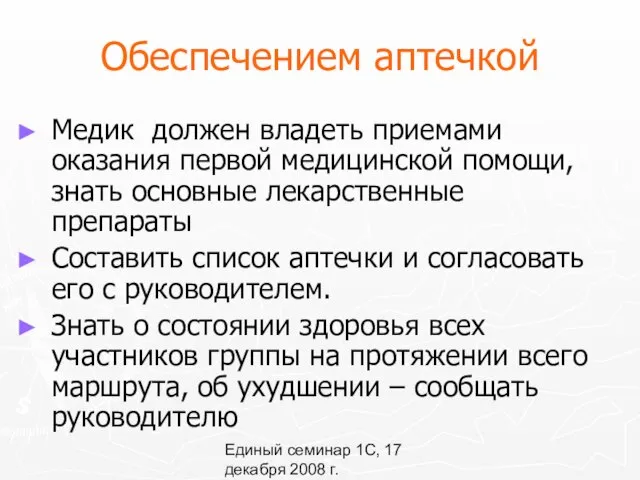 Обеспечением аптечкой

► Медик  должен владеть приемами оказания первой медицинской помощи, знать основные лекарственные препараты

► Составить список аптечки и согласовать его с руководителем.

► Знать о состоянии здоровья всех участников группы на протяжении всего маршрута, об ухудшении – сообщать руководителю

Единый семинар 1С, 17 декабря 2008 г.